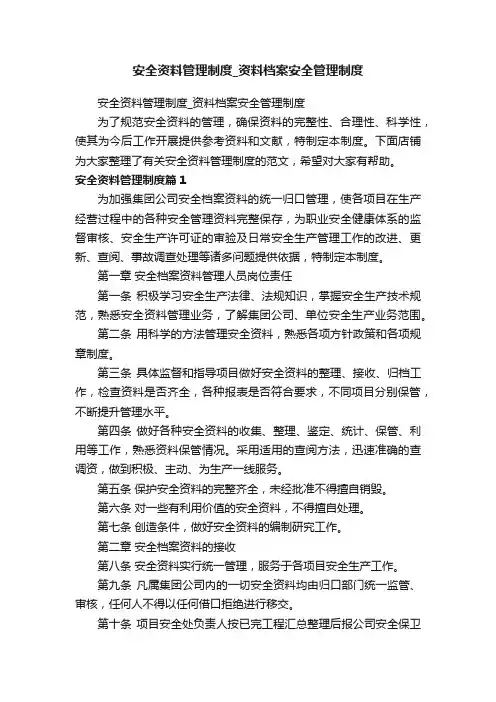 安全资料管理制度_资料档案安全管理制度

安全资料管理制度_资料档案安全管理制度

为了规范安全资料的管理，确保资料的完整性、合理性、科学性，使其为今后工作开展提供参考资料和文献，特制定本制度。下面店铺为大家整理了有关安全资料管理制度的范文，希望对大家有帮助。

安全资料管理制度篇1

为加强集团公司安全档案资料的统一归口管理，使各项目在生产经营过程中的各种安全管理资料完整保存，为职业安全健康体系的监督审核、安全生产许可证的审验及日常安全生产管理工作的改进、更新、查阅、事故调查处理等诸多问题提供依据，特制定本制度。

第一章 安全档案资料管理人员岗位责任

第一条 积极学习安全生产法律、法规知识，掌握安全生产技术规范，熟悉安全资料管理业务，了解集团公司、单位安全生产业务范围。

第二条 用科学的方法管理安全资料，熟悉各项方针政策和各项规章制度。

第三条 具体监督和指导项目做好安全资料的整理、接收、归档工作，检查资料是否齐全，各种报表是否符合要求，不同项目分别保管，不断提升管理水平。

第四条 做好各种安全资料的收集、整理、鉴定、统计、保管、利用等工作，熟悉资料保管情况。采用适用的查阅方法，迅速准确的查调资，做到积极、主动、为生产一线服务。

第五条 保护安全资料的完整齐全，未经批准不得擅自销毁。

第六条 对一些有利用价值的安全资料，不得擅自处理。

第七条 创造条件，做好安全资料的编制研究工作。

第二章 安全档案资料的接收

第八条 安全资料实行统一管理，服务于各项目安全生产工作。

第九条 凡属集团公司内的一切安全资料均由归口部门统一监管、审核，任何人不得以任何借口拒绝进行移交。

第十条 项目安全处负责人按已完工程汇总整理后报公司安全保卫